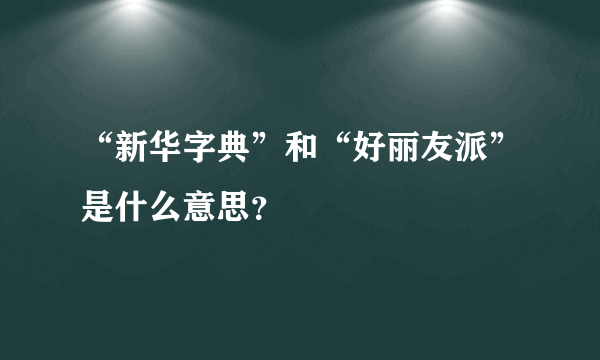 “新华字典”和“好丽友派”是什么意思？